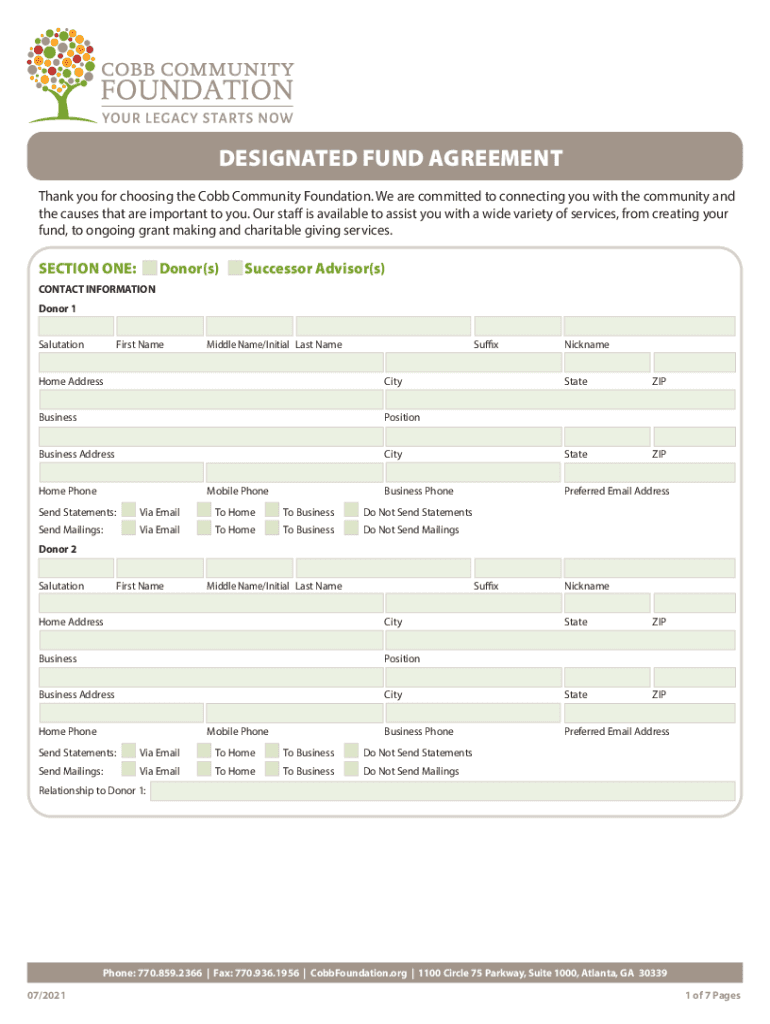 COBB COMMUNITY FOUNDATION
YOUR LEGACY STARTS NOW

DESIGNATED FUND AGREEMENT

Thank you for choosing the Cobb Community Foundation. We are committed to connecting you with the community and the causes that are important to you. Our staff is available to assist you with a wide variety of services, from creating your fund, to ongoing grant making and charitable giving services.

SECTION ONE: Donor(s) Successor Advisor(s)

CONTACT INFORMATION

Donor 1

Salutation First Name Middle Name/Initial Last Name Suffix Nickname

Home Address City State ZIP

Business Position

Business Address City State ZIP

Home Phone Mobile Phone Business Phone Preferred Email Address

Send Statements: Via Email To Home To Business Do Not Send Statements

Send Mailings: Via Email To Home To Business Do Not Send Mailings

Donor 2

Salutation First Name Middle Name/Initial Last Name Suffix Nickname

Home Address City State ZIP

Business Position

Business Address City State ZIP

Home Phone Mobile Phone Business Phone Preferred Email Address

Send Statements: Via Email To Home To Business Do Not Send Statements

Send Mailings: Via Email To Home To Business Do Not Send Mailings

Relationship to Donor 1:

Phone: 770.859.2366 | Fax: 770.936.1956 | CobbFoundation.org | 1100 Circle 75 Parkway, Suite 1000, Atlanta, GA 30339

07/2021

1 of 7 Pages